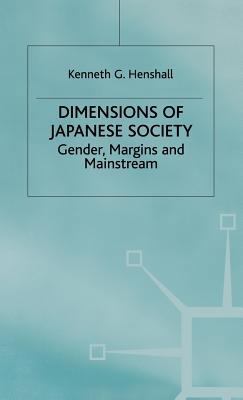 Kenneth G. Henshall

DIMENSIONS OF JAPANESE SOCIETY

Gender, Margins and Mainstream